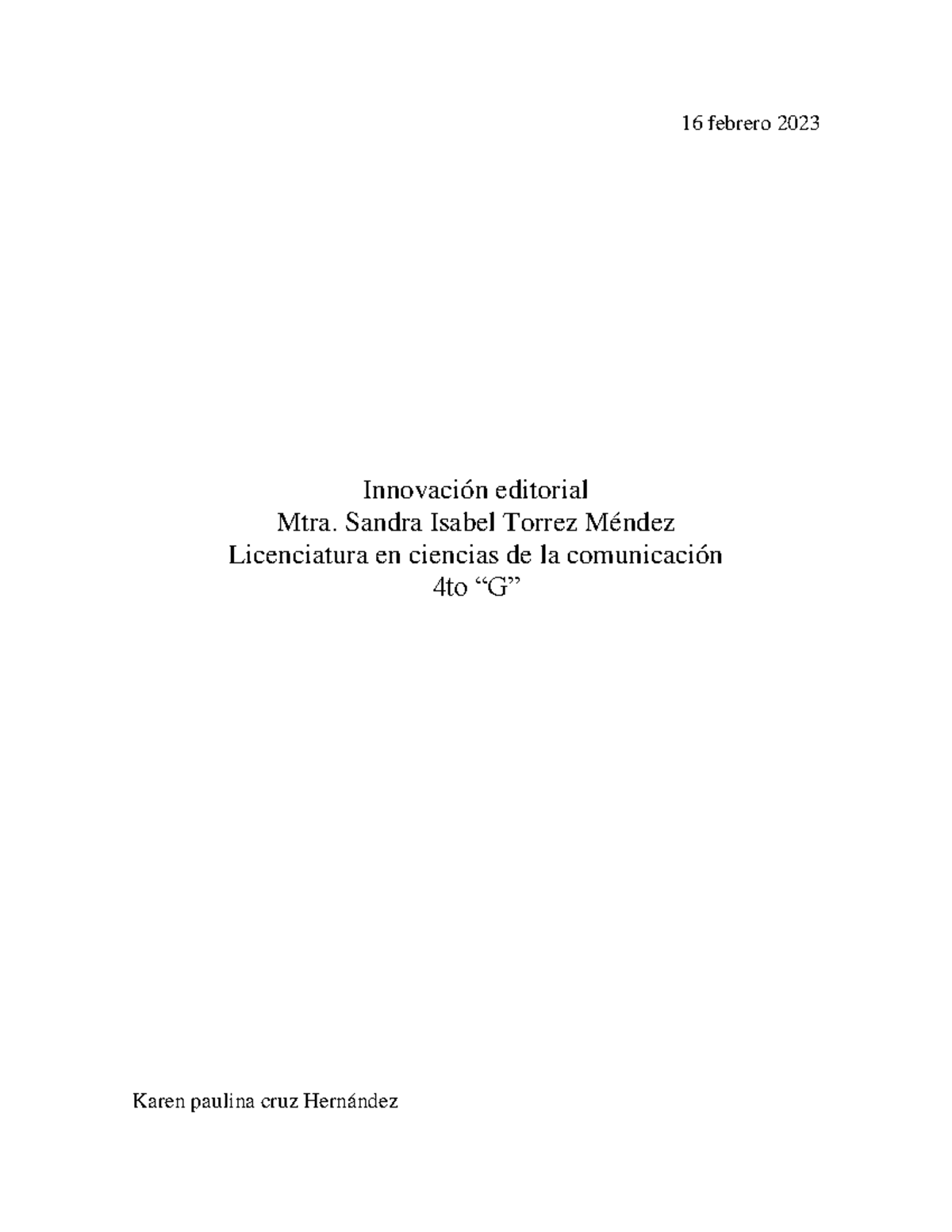 16 febrero 2023

Innovación editorial
Mtra. Sandra Isabel Torrez Méndez
Licenciatura en ciencias de la comunicación
4to “G”

Karen paulina cruz Hernández